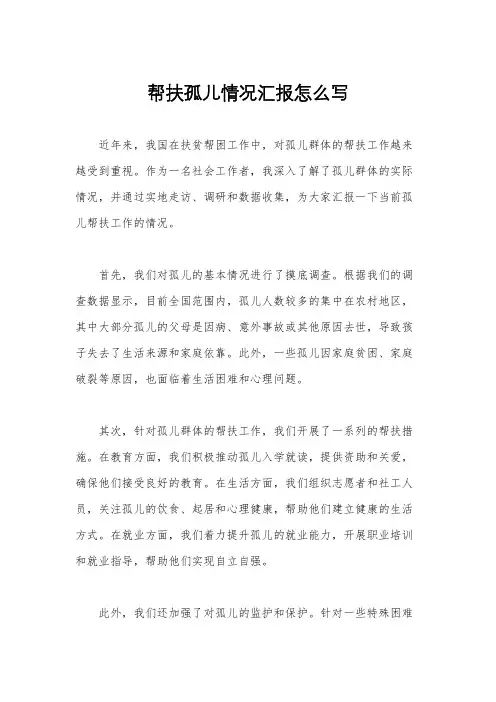 帮扶孤儿情况汇报怎么写

近年来，我国在扶贫帮困工作中，对孤儿群体的帮扶工作越来越受到重视。作为一名社会工作者，我深入了解了孤儿群体的实际情况，并通过实地走访、调研和数据收集，为大家汇报一下当前孤儿帮扶工作的情况。

首先，我们对孤儿的基本情况进行了摸底调查。根据我们的调查数据显示，目前全国范围内，孤儿人数较多的集中在农村地区，其中大部分孤儿的父母是因病、意外事故或其他原因去世，导致孩子失去了生活来源和家庭依靠。此外，一些孤儿因家庭贫困、家庭破裂等原因，也面临着生活困难和心理问题。

其次，针对孤儿群体的帮扶工作，我们开展了一系列的帮扶措施。在教育方面，我们积极推动孤儿入学就读，提供资助和关爱，确保他们接受良好的教育。在生活方面，我们组织志愿者和社工人员，关注孤儿的饮食、起居和心理健康，帮助他们建立健康的生活方式。在就业方面，我们着力提升孤儿的就业能力，开展职业培训和就业指导，帮助他们实现自立自强。

此外，我们还加强了对孤儿的监护和保护。针对一些特殊困难